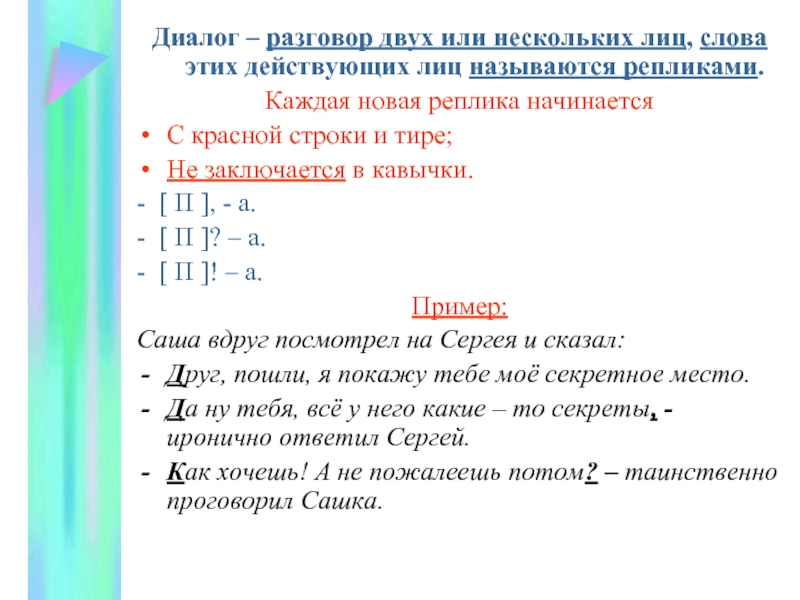 Диалог – разговор двух или нескольких лиц, слова этих действующих лиц называются репликами.

Каждая новая реплика начинается

• С красной строки и тире;

• Не заключается в кавычки.

- [ П ], - а.

- [ П ]? – а.

- [ П ]! – а.

Пример:

Саша вдруг посмотрел на Сергея и сказал:

- Друг, пошли, я покажу тебе моё секретное место.

- Да ну тебя, всё у него какие – то секреты, - иронично ответил Сергей.

- Как хочешь! А не пожалеешь потом? – таинственно проговорил Сашка.